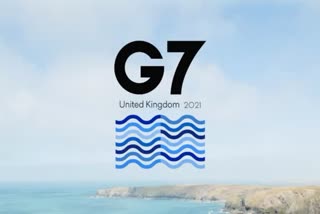 G7
United Kingdom 2021